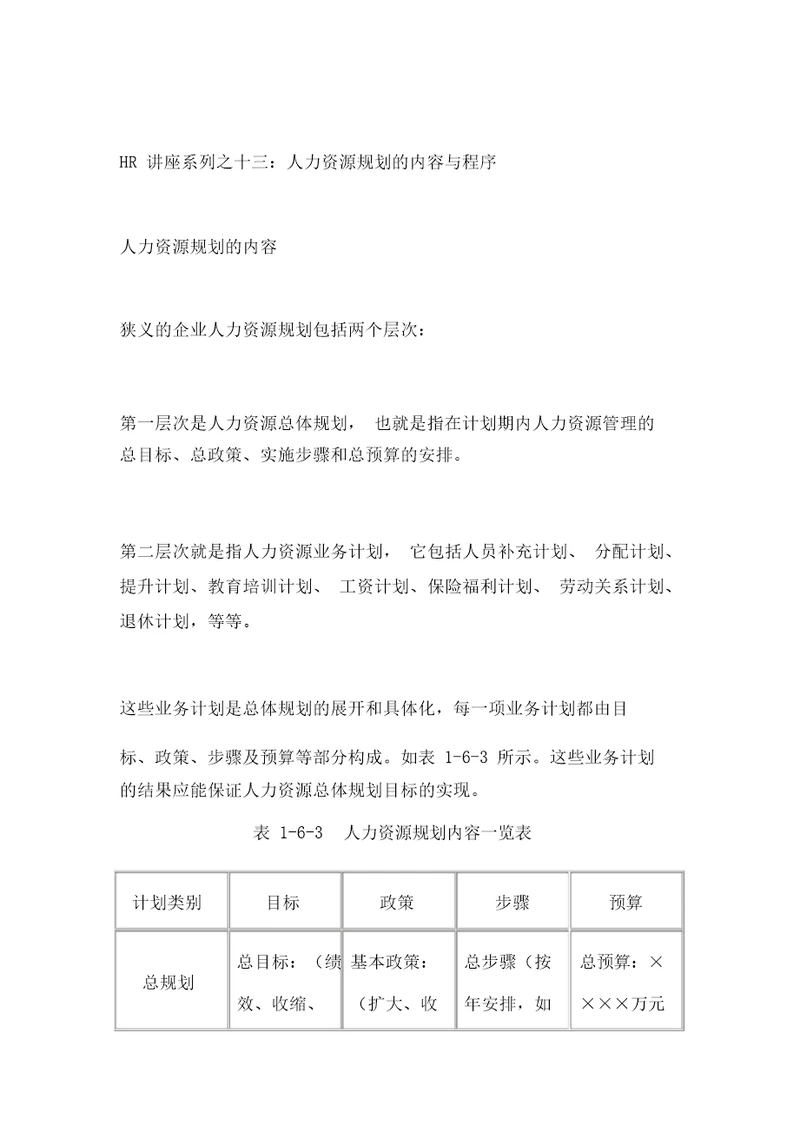 HR 讲座系列之十三：人力资源规划的内容与程序

人力资源规划的内容

狭义的企业人力资源规划包括两个层次：

第一层次是人力资源总体规划， 也就是指在计划期内人力资源管理的总目标、总政策、实施步骤和总预算的安排。

第二层次就是指人力资源业务计划， 它包括人员补充计划、 分配计划、提升计划、教育培训计划、 工资计划、保险福利计划、 劳动关系计划、退休计划，等等。

这些业务计划是总体规划的展开和具体化，每一项业务计划都由目标、政策、步骤及预算等部分构成。如表 1-6-3 所示。这些业务计划的结果应能保证人力资源总体规划目标的实现。

表 1-6-3　人力资源规划内容一览表

| 计划类别 | 目标 | 政策 | 步骤 | 预算 |
|---|---|---|---|---|
| 总规划 | 总目标：（绩效、收缩、 | 基本政策：（扩大、收 | 总步骤（按年安排，如 | 总预算：××××万元 |